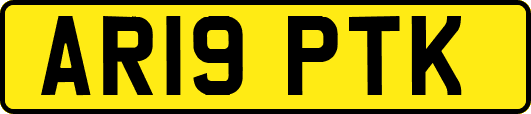 AR19 PTK